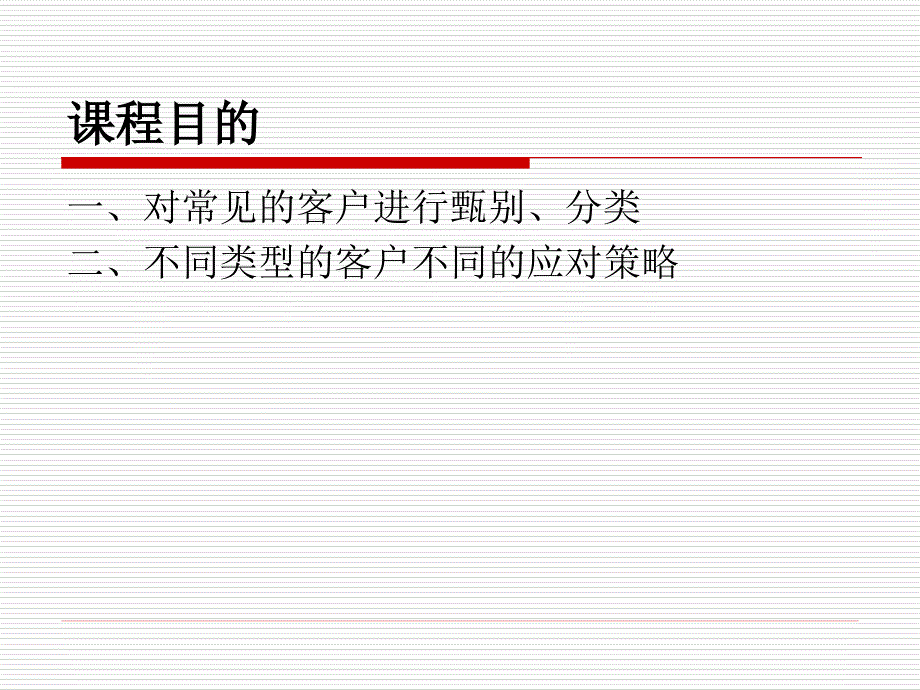 课程目的

一、对常见的客户进行甄别、分类
二、不同类型的客户不同的应对策略